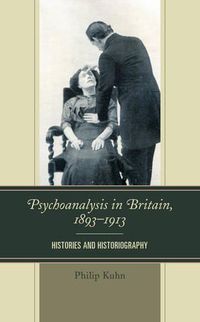 Psychoanalysis in Britain, 1893–1913

HISTORIES AND HISTORIOGRAPHY

Philip Kuhn